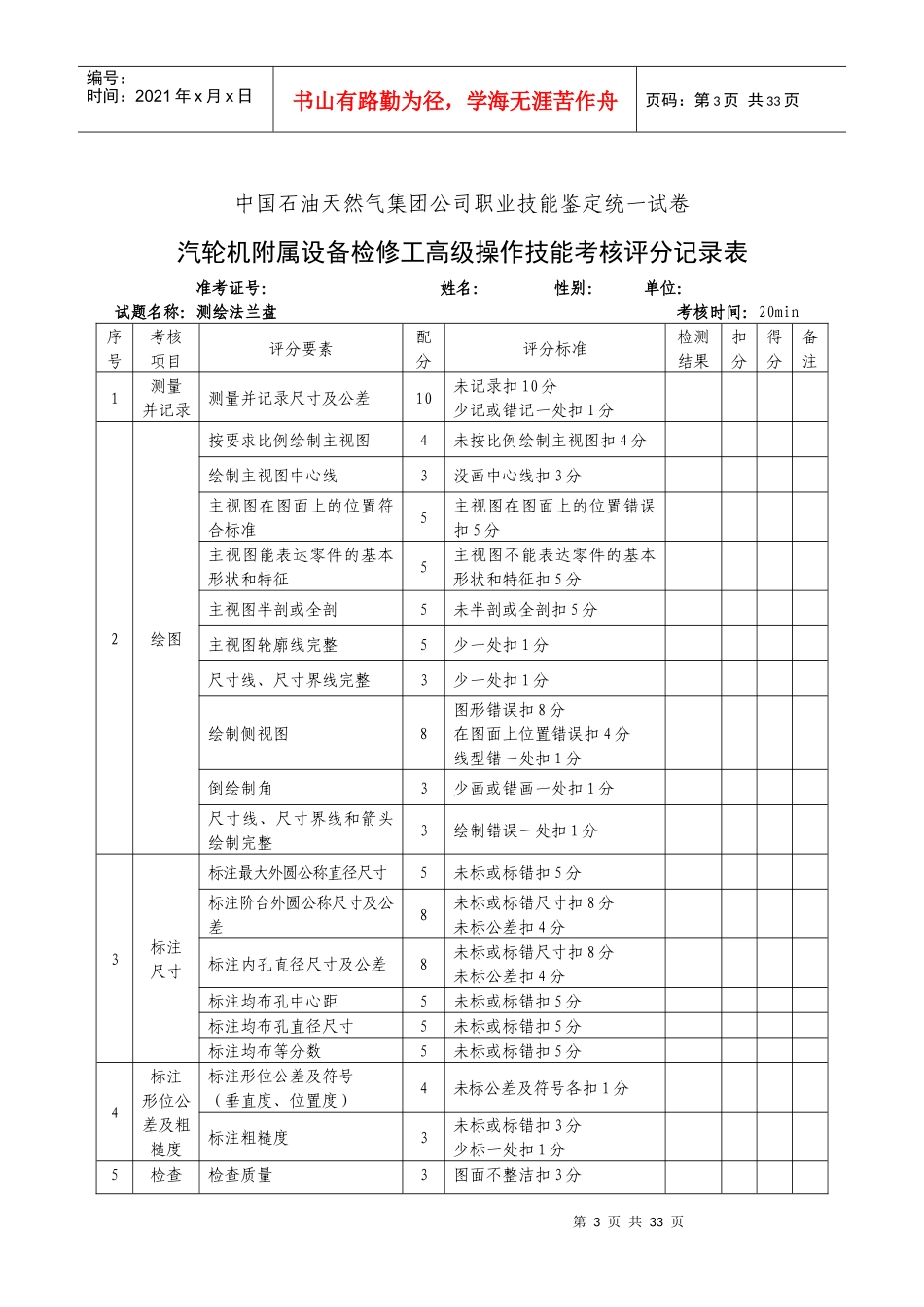 编号：
时间：2021年x月x日

书山有路勤为径，学海无涯苦作舟

页码：第3页 共33页

中国石油天然气集团公司职业技能鉴定统一试卷

汽轮机附属设备检修工高级操作技能考核评分记录表

准考证号： 姓名： 性别： 单位：

试题名称：测绘法兰盘 考核时间：20min

| 序号 | 考核项目 | 评分要素 | 配分 | 评分标准 | 检测结果 | 扣分 | 得分 | 备注 |
|---|---|---|---|---|---|---|---|---|
| 1 | 测量并记录 | 测量并记录尺寸及公差 | 10 | 未记录扣10分 少记或错记一处扣1分 | | | | |
| 2 | 绘图 | 按要求比例绘制主视图 | 4 | 未按比例绘制主视图扣4分 | | | | |
| | | 绘制主视图中心线 | 3 | 没画中心线扣3分 | | | | |
| | | 主视图在图面上的位置符合标准 | 5 | 主视图在图面上的位置错误扣5分 | | | | |
| | | 主视图能表达零件的基本形状和特征 | 5 | 主视图不能表达零件的基本形状和特征扣5分 | | | | |
| | | 主视图半剖或全剖 | 5 | 未半剖或全剖扣5分 | | | | |
| | | 主视图轮廓线完整 | 5 | 少一处扣1分 | | | | |
| | | 尺寸线、尺寸界线完整 | 3 | 少一处扣1分 | | | | |
| | | 绘制侧视图 | 8 | 图形错误扣8分 在图面上位置错误扣4分 线型错一处扣1分 | | | | |
| | | 倒绘制角 | 3 | 少画或错画一处扣1分 | | | | |
| | | 尺寸线、尺寸界线和箭头绘制完整 | 3 | 绘制错误一处扣1分 | | | | |
| 3 | 标注尺寸 | 标注最大外圆公称直径尺寸 | 5 | 未标或标错扣5分 | | | | |
| | | 标注阶台外圆公称尺寸及公差 | 8 | 未标或标错尺寸扣8分 未标公差扣4分 | | | | |
| | | 标注内孔直径尺寸及公差 | 8 | 未标或标错尺寸扣8分 未标公差扣4分 | | | | |
| | | 标注均布孔中心距 | 5 | 未标或标错扣5分 | | | | |
| | | 标注均布孔直径尺寸 | 5 | 未标或标错扣5分 | | | | |
| | | 标注均布等分数 | 5 | 未标或标错扣5分 | | | | |
| 4 | 标注形位公差及粗糙度 | 标注形位公差及符号（垂直度、位置度） | 4 | 未标公差及符号各扣1分 | | | | |
| | | 标注粗糙度 | 3 | 未标或标错扣3分 少标一处扣1分 | | | | |
| 5 | 检查 | 检查质量 | 3 | 图面不整洁扣3分 | | | | |

第3页 共33页